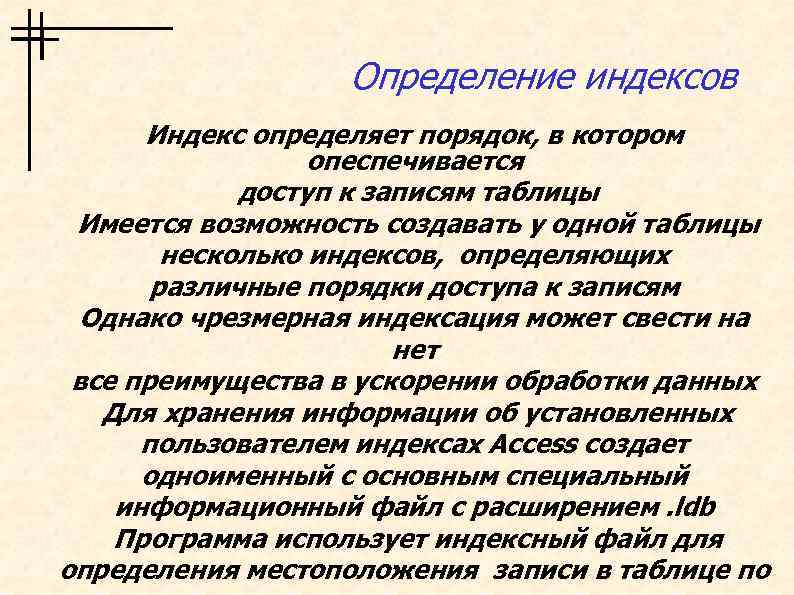 Определение индексов

Индекс определяет порядок, в котором опеспечивается доступ к записям таблицы

Имеется возможность создавать у одной таблицы несколько индексов, определяющих различные порядки доступа к записям

Однако чрезмерная индексация может свести на нет все преимущества в ускорении обработки данных

Для хранения информации об установленных пользователем индексах Access создает одноименный с основным специальный информационный файл с расширением .ldb

Программа использует индексный файл для определения местоположения записи в таблице по